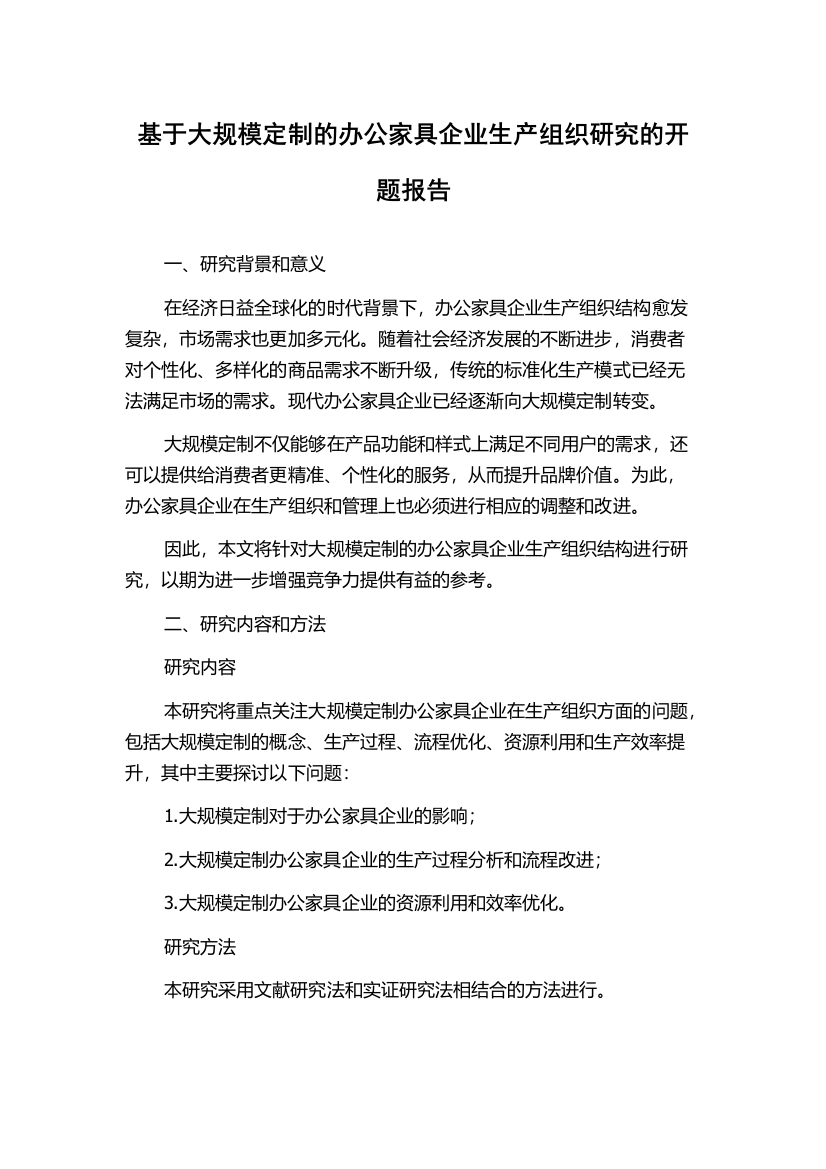 基于大规模定制的办公家具企业生产组织研究的开题报告

一、研究背景和意义

在经济日益全球化的时代背景下，办公家具企业生产组织结构愈发复杂，市场需求也更加多元化。随着社会经济发展的不断进步，消费者对个性化、多样化的商品需求不断升级，传统的标准化生产模式已经无法满足市场的需求。现代办公家具企业已经逐渐向大规模定制转变。

大规模定制不仅能够在产品功能和样式上满足不同用户的需求，还可以提供给消费者更精准、个性化的服务，从而提升品牌价值。为此，办公家具企业在生产组织和管理上也必须进行相应的调整和改进。

因此，本文将针对大规模定制的办公家具企业生产组织结构进行研究，以期为进一步增强竞争力提供有益的参考。

二、研究内容和方法

研究内容

本研究将重点关注大规模定制办公家具企业在生产组织方面的问题，包括大规模定制的概念、生产过程、流程优化、资源利用和生产效率提升，其中主要探讨以下问题：

1.大规模定制对于办公家具企业的影响；

2.大规模定制办公家具企业的生产过程分析和流程改进；

3.大规模定制办公家具企业的资源利用和效率优化。

研究方法

本研究采用文献研究法和实证研究法相结合的方法进行。